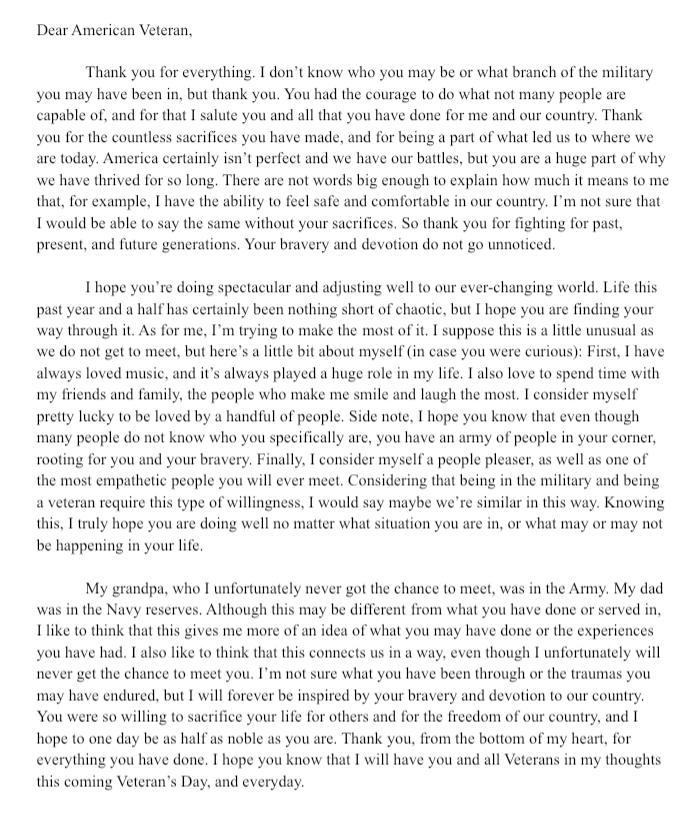 Dear American Veteran,

Thank you for everything. I don't know who you may be or what branch of the military you may have been in, but thank you. You had the courage to do what not many people are capable of, and for that I salute you and all that you have done for me and our country. Thank you for the countless sacrifices you have made, and for being a part of what led us to where we are today. America certainly isn't perfect and we have our battles, but you are a huge part of why we have thrived for so long. There are not words big enough to explain how much it means to me that, for example, I have the ability to feel safe and comfortable in our country. I'm not sure that I would be able to say the same without your sacrifices. So thank you for fighting for past, present, and future generations. Your bravery and devotion do not go unnoticed.

I hope you're doing spectacular and adjusting well to our ever-changing world. Life this past year and a half has certainly been nothing short of chaotic, but I hope you are finding your way through it. As for me, I'm trying to make the most of it. I suppose this is a little unusual as we do not get to meet, but here's a little bit about myself (in case you were curious): First, I have always loved music, and it's always played a huge role in my life. I also love to spend time with my friends and family, the people who make me smile and laugh the most. I consider myself pretty lucky to be loved by a handful of people. Side note, I hope you know that even though many people do not know who you specifically are, you have an army of people in your corner, rooting for you and your bravery. Finally, I consider myself a people pleaser, as well as one of the most empathetic people you will ever meet. Considering that being in the military and being a veteran require this type of willingness, I would say maybe we're similar in this way. Knowing this, I truly hope you are doing well no matter what situation you are in, or what may or may not be happening in your life.

My grandpa, who I unfortunately never got the chance to meet, was in the Army. My dad was in the Navy reserves. Although this may be different from what you have done or served in, I like to think that this gives me more of an idea of what you may have done or the experiences you have had. I also like to think that this connects us in a way, even though I unfortunately will never get the chance to meet you. I'm not sure what you have been through or the traumas you may have endured, but I will forever be inspired by your bravery and devotion to our country. You were so willing to sacrifice your life for others and for the freedom of our country, and I hope to one day be as half as noble as you are. Thank you, from the bottom of my heart, for everything you have done. I hope you know that I will have you and all Veterans in my thoughts this coming Veteran's Day, and everyday.